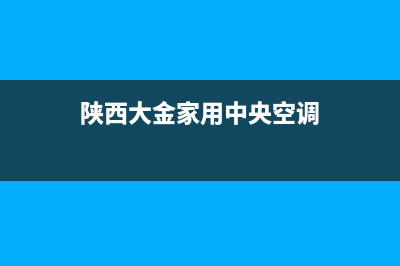 陕西大金家用中央空调